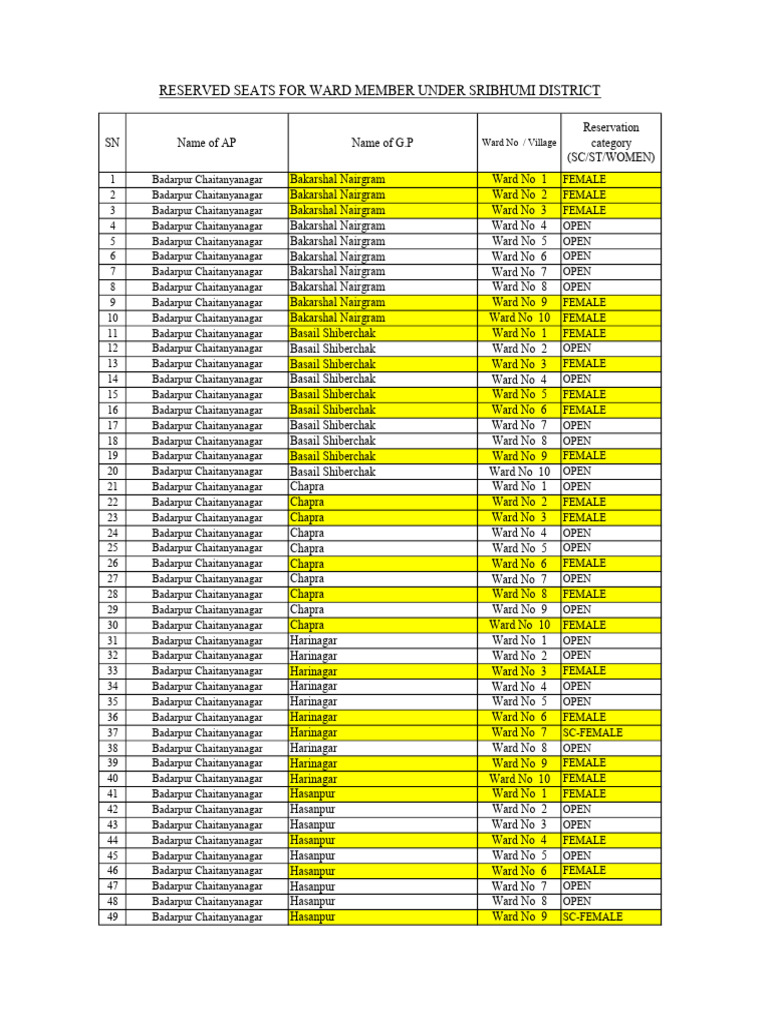 RESERVED SEATS FOR WARD MEMBER UNDER SRIBHUMI DISTRICT

| SN | Name of AP | Name of G.P | Ward No / Village | Reservation category (SC/ST/WOMEN) |
|---|---|---|---|---|
| 1 | Badarpur Chaitanyanagar | Bakarshal Nairgram | Ward No 1 | FEMALE |
| 2 | Badarpur Chaitanyanagar | Bakarshal Nairgram | Ward No 2 | FEMALE |
| 3 | Badarpur Chaitanyanagar | Bakarshal Nairgram | Ward No 3 | FEMALE |
| 4 | Badarpur Chaitanyanagar | Bakarshal Nairgram | Ward No 4 | OPEN |
| 5 | Badarpur Chaitanyanagar | Bakarshal Nairgram | Ward No 5 | OPEN |
| 6 | Badarpur Chaitanyanagar | Bakarshal Nairgram | Ward No 6 | OPEN |
| 7 | Badarpur Chaitanyanagar | Bakarshal Nairgram | Ward No 7 | OPEN |
| 8 | Badarpur Chaitanyanagar | Bakarshal Nairgram | Ward No 8 | OPEN |
| 9 | Badarpur Chaitanyanagar | Bakarshal Nairgram | Ward No 9 | FEMALE |
| 10 | Badarpur Chaitanyanagar | Bakarshal Nairgram | Ward No 10 | FEMALE |
| 11 | Badarpur Chaitanyanagar | Basail Shiberchak | Ward No 1 | FEMALE |
| 12 | Badarpur Chaitanyanagar | Basail Shiberchak | Ward No 2 | OPEN |
| 13 | Badarpur Chaitanyanagar | Basail Shiberchak | Ward No 3 | FEMALE |
| 14 | Badarpur Chaitanyanagar | Basail Shiberchak | Ward No 4 | OPEN |
| 15 | Badarpur Chaitanyanagar | Basail Shiberchak | Ward No 5 | FEMALE |
| 16 | Badarpur Chaitanyanagar | Basail Shiberchak | Ward No 6 | FEMALE |
| 17 | Badarpur Chaitanyanagar | Basail Shiberchak | Ward No 7 | OPEN |
| 18 | Badarpur Chaitanyanagar | Basail Shiberchak | Ward No 8 | OPEN |
| 19 | Badarpur Chaitanyanagar | Basail Shiberchak | Ward No 9 | FEMALE |
| 20 | Badarpur Chaitanyanagar | Basail Shiberchak | Ward No 10 | OPEN |
| 21 | Badarpur Chaitanyanagar | Chapra | Ward No 1 | OPEN |
| 22 | Badarpur Chaitanyanagar | Chapra | Ward No 2 | FEMALE |
| 23 | Badarpur Chaitanyanagar | Chapra | Ward No 3 | FEMALE |
| 24 | Badarpur Chaitanyanagar | Chapra | Ward No 4 | OPEN |
| 25 | Badarpur Chaitanyanagar | Chapra | Ward No 5 | OPEN |
| 26 | Badarpur Chaitanyanagar | Chapra | Ward No 6 | FEMALE |
| 27 | Badarpur Chaitanyanagar | Chapra | Ward No 7 | OPEN |
| 28 | Badarpur Chaitanyanagar | Chapra | Ward No 8 | FEMALE |
| 29 | Badarpur Chaitanyanagar | Chapra | Ward No 9 | OPEN |
| 30 | Badarpur Chaitanyanagar | Chapra | Ward No 10 | FEMALE |
| 31 | Badarpur Chaitanyanagar | Harinagar | Ward No 1 | OPEN |
| 32 | Badarpur Chaitanyanagar | Harinagar | Ward No 2 | OPEN |
| 33 | Badarpur Chaitanyanagar | Harinagar | Ward No 3 | FEMALE |
| 34 | Badarpur Chaitanyanagar | Harinagar | Ward No 4 | OPEN |
| 35 | Badarpur Chaitanyanagar | Harinagar | Ward No 5 | OPEN |
| 36 | Badarpur Chaitanyanagar | Harinagar | Ward No 6 | FEMALE |
| 37 | Badarpur Chaitanyanagar | Harinagar | Ward No 7 | SC-FEMALE |
| 38 | Badarpur Chaitanyanagar | Harinagar | Ward No 8 | OPEN |
| 39 | Badarpur Chaitanyanagar | Harinagar | Ward No 9 | FEMALE |
| 40 | Badarpur Chaitanyanagar | Harinagar | Ward No 10 | FEMALE |
| 41 | Badarpur Chaitanyanagar | Hasanpur | Ward No 1 | FEMALE |
| 42 | Badarpur Chaitanyanagar | Hasanpur | Ward No 2 | OPEN |
| 43 | Badarpur Chaitanyanagar | Hasanpur | Ward No 3 | OPEN |
| 44 | Badarpur Chaitanyanagar | Hasanpur | Ward No 4 | FEMALE |
| 45 | Badarpur Chaitanyanagar | Hasanpur | Ward No 5 | OPEN |
| 46 | Badarpur Chaitanyanagar | Hasanpur | Ward No 6 | FEMALE |
| 47 | Badarpur Chaitanyanagar | Hasanpur | Ward No 7 | OPEN |
| 48 | Badarpur Chaitanyanagar | Hasanpur | Ward No 8 | OPEN |
| 49 | Badarpur Chaitanyanagar | Hasanpur | Ward No 9 | SC-FEMALE |